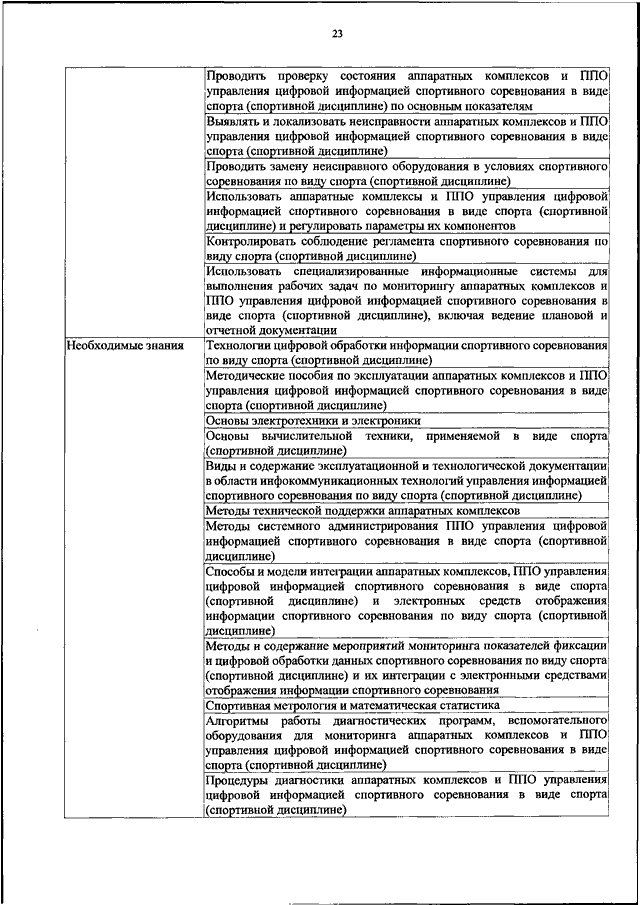 23

| | |
|---|---|
| | Проводить проверку состояния аппаратных комплексов и ППО управления цифровой информацией спортивного соревнования в виде спорта (спортивной дисциплине) по основным показателям |
| | Выявлять и локализовать неисправности аппаратных комплексов и ППО управления цифровой информацией спортивного соревнования в виде спорта (спортивной дисциплине) |
| | Проводить замену неисправного оборудования в условиях спортивного соревнования по виду спорта (спортивной дисциплине) |
| | Использовать аппаратные комплексы и ППО управления цифровой информацией спортивного соревнования в виде спорта (спортивной дисциплине) и регулировать параметры их компонентов |
| | Контролировать соблюдение регламента спортивного соревнования по виду спорта (спортивной дисциплине) |
| | Использовать специализированные информационные системы для выполнения рабочих задач по мониторингу аппаратных комплексов и ППО управления цифровой информацией спортивного соревнования в виде спорта (спортивной дисциплине), включая ведение плановой и отчетной документации |
| Необходимые знания | Технологии цифровой обработки информации спортивного соревнования по виду спорта (спортивной дисциплине) |
| | Методические пособия по эксплуатации аппаратных комплексов и ППО управления цифровой информацией спортивного соревнования в виде спорта (спортивной дисциплине) |
| | Основы электротехники и электроники |
| | Основы вычислительной техники, применяемой в виде спорта (спортивной дисциплине) |
| | Виды и содержание эксплуатационной и технологической документации в области инфокоммуникационных технологий управления информацией спортивного соревнования по виду спорта (спортивной дисциплине) |
| | Методы технической поддержки аппаратных комплексов |
| | Методы системного администрирования ППО управления цифровой информацией спортивного соревнования в виде спорта (спортивной дисциплине) |
| | Способы и модели интеграции аппаратных комплексов, ППО управления цифровой информацией спортивного соревнования в виде спорта (спортивной дисциплине) и электронных средств отображения информации спортивного соревнования по виду спорта (спортивной дисциплине) |
| | Методы и содержание мероприятий мониторинга показателей фиксации и цифровой обработки данных спортивного соревнования по виду спорта (спортивной дисциплине) и их интеграции с электронными средствами отображения информации спортивного соревнования |
| | Спортивная метрология и математическая статистика |
| | Алгоритмы работы диагностических программ, вспомогательного оборудования для мониторинга аппаратных комплексов и ППО управления цифровой информацией спортивного соревнования в виде спорта (спортивной дисциплине) |
| | Процедуры диагностики аппаратных комплексов и ППО управления цифровой информацией спортивного соревнования в виде спорта (спортивной дисциплине) |